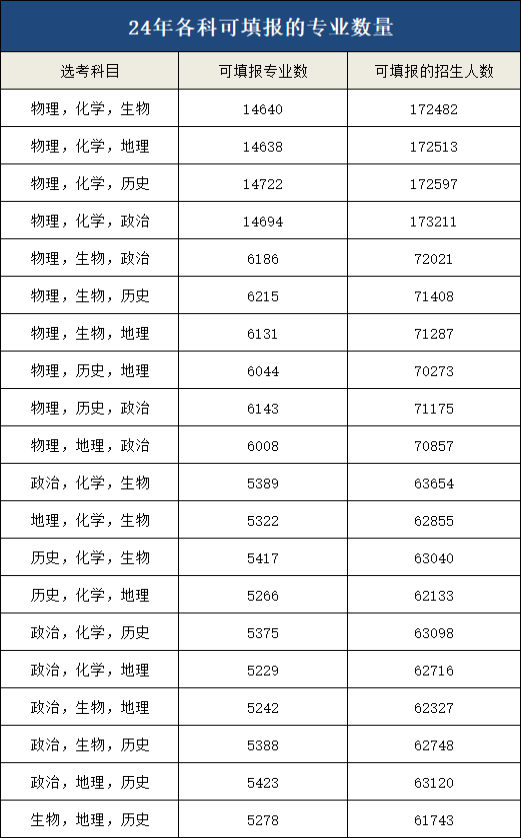 24年各科可填报的专业数量

| 选考科目 | 可填报专业数 | 可填报的招生人数 |
|---|---|---|
| 物理，化学，生物 | 14640 | 172482 |
| 物理，化学，地理 | 14638 | 172513 |
| 物理，化学，历史 | 14722 | 172597 |
| 物理，化学，政治 | 14694 | 173211 |
| 物理，生物，政治 | 6186 | 72021 |
| 物理，生物，历史 | 6215 | 71408 |
| 物理，生物，地理 | 6131 | 71287 |
| 物理，历史，地理 | 6044 | 70273 |
| 物理，历史，政治 | 6143 | 71175 |
| 物理，地理，政治 | 6008 | 70857 |
| 政治，化学，生物 | 5389 | 63654 |
| 地理，化学，生物 | 5322 | 62855 |
| 历史，化学，生物 | 5417 | 63040 |
| 历史，化学，地理 | 5266 | 62133 |
| 政治，化学，历史 | 5375 | 63098 |
| 政治，化学，地理 | 5229 | 62716 |
| 政治，生物，地理 | 5242 | 62327 |
| 政治，生物，历史 | 5388 | 62748 |
| 政治，地理，历史 | 5423 | 63120 |
| 生物，地理，历史 | 5278 | 61743 |